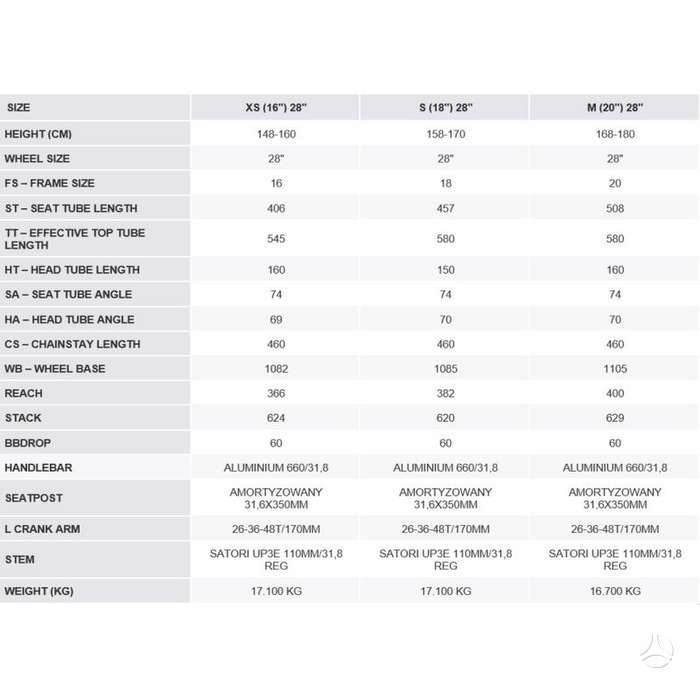 | SIZE | XS (16") 28" | S (18") 28" | M (20") 28" |
|---|---|---|---|
| HEIGHT (CM) | 148-160 | 158-170 | 168-180 |
| WHEEL SIZE | 28" | 28" | 28" |
| FS – FRAME SIZE | 16 | 18 | 20 |
| ST – SEAT TUBE LENGTH | 406 | 457 | 508 |
| TT – EFFECTIVE TOP TUBE LENGTH | 545 | 580 | 580 |
| HT – HEAD TUBE LENGTH | 160 | 150 | 160 |
| SA – SEAT TUBE ANGLE | 74 | 74 | 74 |
| HA – HEAD TUBE ANGLE | 69 | 70 | 70 |
| CS – CHAINSTAY LENGTH | 460 | 460 | 460 |
| WB – WHEEL BASE | 1082 | 1085 | 1105 |
| REACH | 366 | 382 | 400 |
| STACK | 624 | 620 | 629 |
| BBDROP | 60 | 60 | 60 |
| HANDLEBAR | ALUMINIUM 660/31,8 | ALUMINIUM 660/31,8 | ALUMINIUM 660/31,8 |
| SEATPOST | AMORTYZOWANY 31,6X350MM | AMORTYZOWANY 31,6X350MM | AMORTYZOWANY 31,6X350MM |
| L CRANK ARM | 26-36-48T/170MM | 26-36-48T/170MM | 26-36-48T/170MM |
| STEM | SATORI UP3E 110MM/31,8 REG | SATORI UP3E 110MM/31,8 REG | SATORI UP3E 110MM/31,8 REG |
| WEIGHT (KG) | 17.100 KG | 17.100 KG | 16.700 KG |